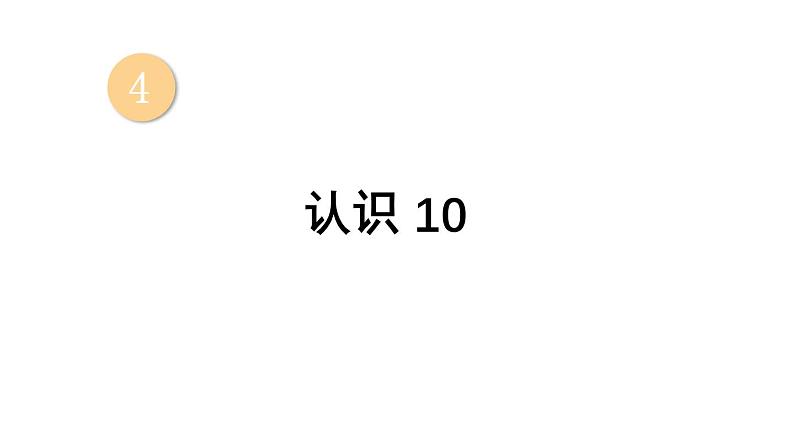 4

认识 10